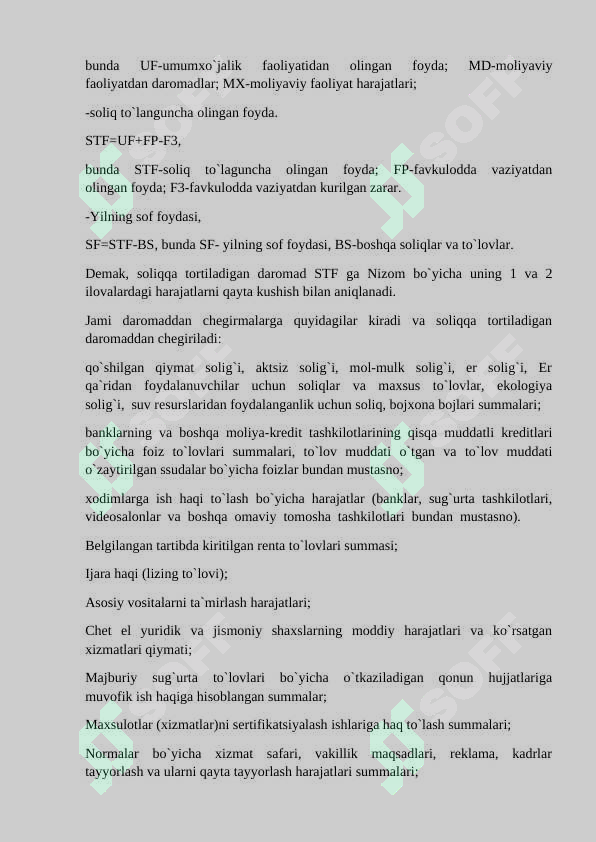 bunda UF-umumxo`jalik faoliyatidan olingan foyda; MD-moliyaviy faoliyatdan daromadlar; MX-moliyaviy faoliyat harajatlari;

-soliq to`languncha olingan foyda.

STF=UF+FP-F3,

bunda STF-soliq to`laguncha olingan foyda; FP-favkulodda vaziyatdan olingan foyda; F3-favkulodda vaziyatdan kurilgan zarar.

-Yilning sof foydasi,

SF=STF-BS, bunda SF- yilning sof foydasi, BS-boshqa soliqlar va to`lovlar.

Demak, soliqqa tortiladigan daromad STF ga Nizom bo`yicha uning 1 va 2 ilovalardagi harajatlarni qayta kushish bilan aniqlanadi.

Jami daromaddan chegirmalarga quyidagilar kiradi va soliqqa tortiladigan daromaddan chegiriladi:

qo`shilgan qiymat solig`i, aktsiz solig`i, mol-mulk solig`i, er solig`i, Er qa`ridan foydalanuvchilar uchun soliqlar va maxsus to`lovlar, ekologiya solig`i, suv resurslaridan foydalanganlik uchun soliq, bojxona bojlari summalari;

banklarning va boshqa moliya-kredit tashkilotlarining qisqa muddatli kreditlari bo`yicha foiz to`lovlari summalari, to`lov muddati o`tgan va to`lov muddati o`zaytirilgan ssudalar bo`yicha foizlar bundan mustasno;

xodimlarga ish haqi to`lash bo`yicha harajatlar (banklar, sug`urta tashkilotlari, videosalonlar va boshqa omaviy tomosha tashkilotlari bundan mustasno).

Belgilangan tartibda kiritilgan renta to`lovlari summasi;

Ijara haqi (lizing to`lovi);

Asosiy vositalarni ta`mirlash harajatlari;

Chet el yuridik va jismoniy shaxslarning moddiy harajatlari va ko`rsatgan xizmatlari qiymati;

Majburiy sug`urta to`lovlari bo`yicha o`tkaziladigan qonun hujjatlariga muvofik ish haqiga hisoblangan summalar;

Maxsulotlar (xizmatlar)ni sertifikatsiyalash ishlariga haq to`lash summalari;

Normalar bo`yicha xizmat safari, vakillik maqsadlari, reklama, kadrlar tayyorlash va ularni qayta tayyorlash harajatlari summalari;